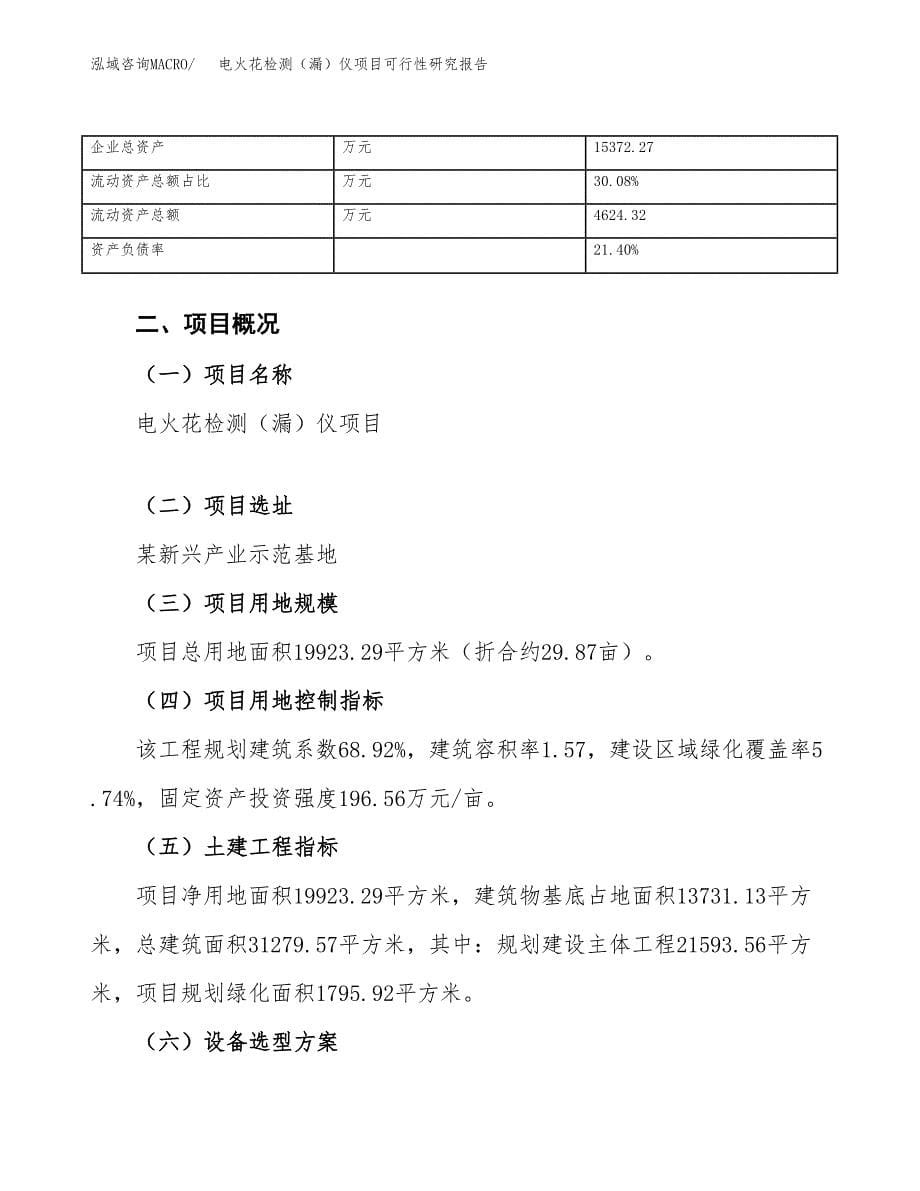 泓域咨询MACRO/ 电火花检测（漏）仪项目可行性研究报告

| 企业总资产 | 万元 | 15372.27 |
|---|---|---|
| 流动资产总额占比 | 万元 | 30.08% |
| 流动资产总额 | 万元 | 4624.32 |
| 资产负债率 |  | 21.40% |

二、项目概况

（一）项目名称

电火花检测（漏）仪项目

（二）项目选址

某新兴产业示范基地

（三）项目用地规模

项目总用地面积19923.29平方米（折合约29.87亩）。

（四）项目用地控制指标

该工程规划建筑系数68.92%，建筑容积率1.57，建设区域绿化覆盖率5.74%，固定资产投资强度196.56万元/亩。

（五）土建工程指标

项目净用地面积19923.29平方米，建筑物基底占地面积13731.13平方米，总建筑面积31279.57平方米，其中：规划建设主体工程21593.56平方米，项目规划绿化面积1795.92平方米。

（六）设备选型方案